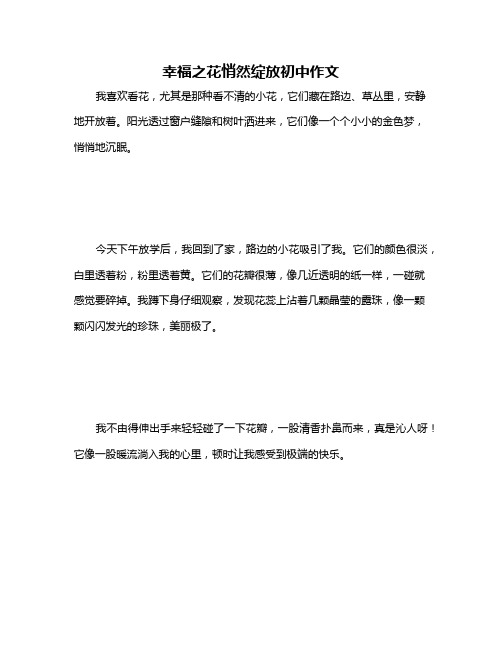 幸福之花悄然绽放初中作文

我喜欢看花，尤其是那种看不清的小花，它们藏在路边、草丛里，安静地开放着。阳光透过窗户缝隙和树叶洒进来，它们像一个个小小的金色梦，悄悄地沉眠。

今天下午放学后，我回到了家，路边的小花吸引了我。它们的颜色很淡，白里透着粉，粉里透着黄。它们的花瓣很薄，像几近透明的纸一样，一碰就感觉要碎掉。我蹲下身仔细观察，发现花蕊上沾着几颗晶莹的露珠，像一颗颗闪闪发光的珍珠，美丽极了。

我不由得伸出手来轻轻碰了一下花瓣，一股清香扑鼻而来，真是沁人呀！它像一股暖流淌入我的心里，顿时让我感受到极端的快乐。